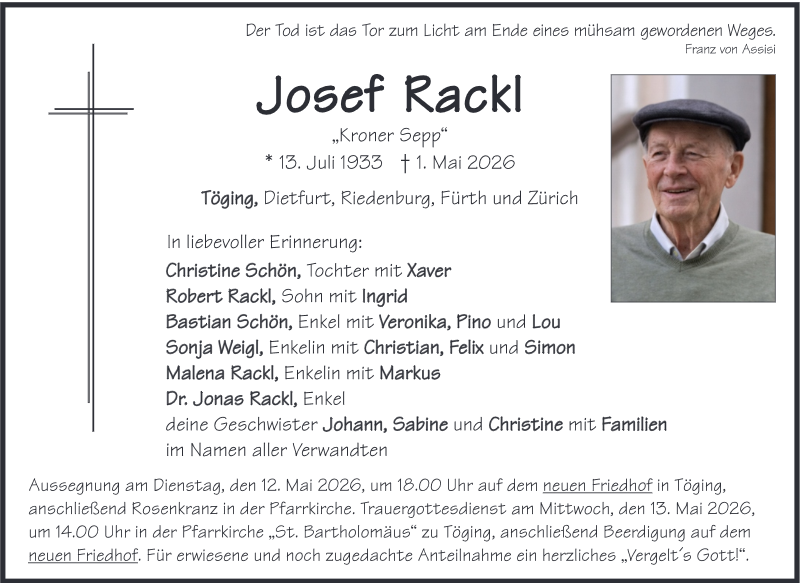 Der Tod ist das Tor zum Licht am Ende eines mühsam gewordenen Weges.
Franz von Assisi

Josef Rackl

„Kroner Sepp“

* 13. Juli 1933 † 1. Mai 2026

Töging, Dietfurt, Riedenburg, Fürth und Zürich

In liebevoller Erinnerung:
Christine Schön, Tochter mit Xaver
Robert Rackl, Sohn mit Ingrid
Bastian Schön, Enkel mit Veronika, Pino und Lou
Sonja Weigl, Enkelin mit Christian, Felix und Simon
Malena Rackl, Enkelin mit Markus
Dr. Jonas Rackl, Enkel
deine Geschwister Johann, Sabine und Christine mit Familien
im Namen aller Verwandten

Aussegnung am Dienstag, den 12. Mai 2026, um 18.00 Uhr auf dem neuen Friedhof in Töging, anschließend Rosenkranz in der Pfarrkirche. Trauergottesdienst am Mittwoch, den 13. Mai 2026, um 14.00 Uhr in der Pfarrkirche „St. Bartholomäus“ zu Töging, anschließend Beerdigung auf dem neuen Friedhof. Für erwiesene und noch zugedachte Anteilnahme ein herzliches „Vergelt´s Gott!“.